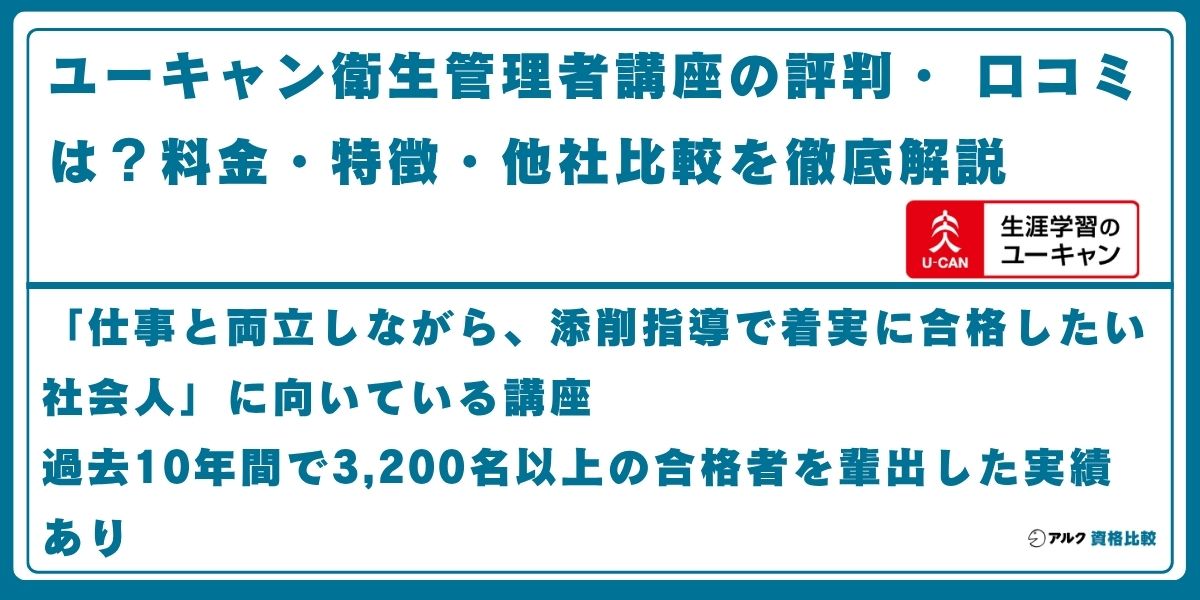 ユーキャン衛生管理者講座の評判・口コミは？料金・特徴・他社比較を徹底解説

U-CAN
生涯学習のユーキャン

「仕事と両立しながら、添削指導で着実に合格したい社会人」に向いている講座
過去10年間で3,200名以上の合格者を輩出した実績あり

アルク 資格比較